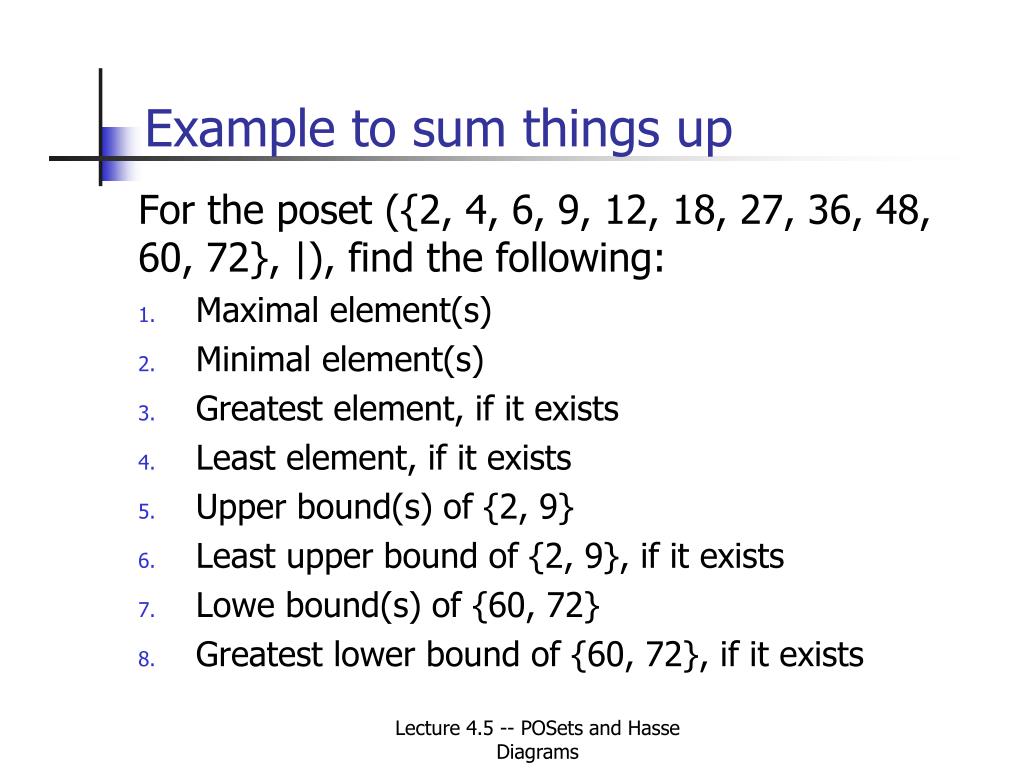 Example to sum things up

For the poset ({2, 4, 6, 9, 12, 18, 27, 36, 48, 60, 72}, |), find the following:

1. Maximal element(s)
2. Minimal element(s)
3. Greatest element, if it exists
4. Least element, if it exists
5. Upper bound(s) of {2, 9}
6. Least upper bound of {2, 9}, if it exists
7. Lowe bound(s) of {60, 72}
8. Greatest lower bound of {60, 72}, if it exists

Lecture 4.5 -- POSets and Hasse Diagrams